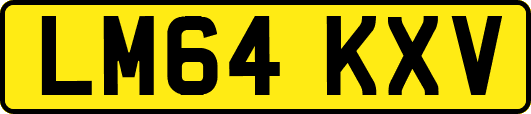 LM64 KXV